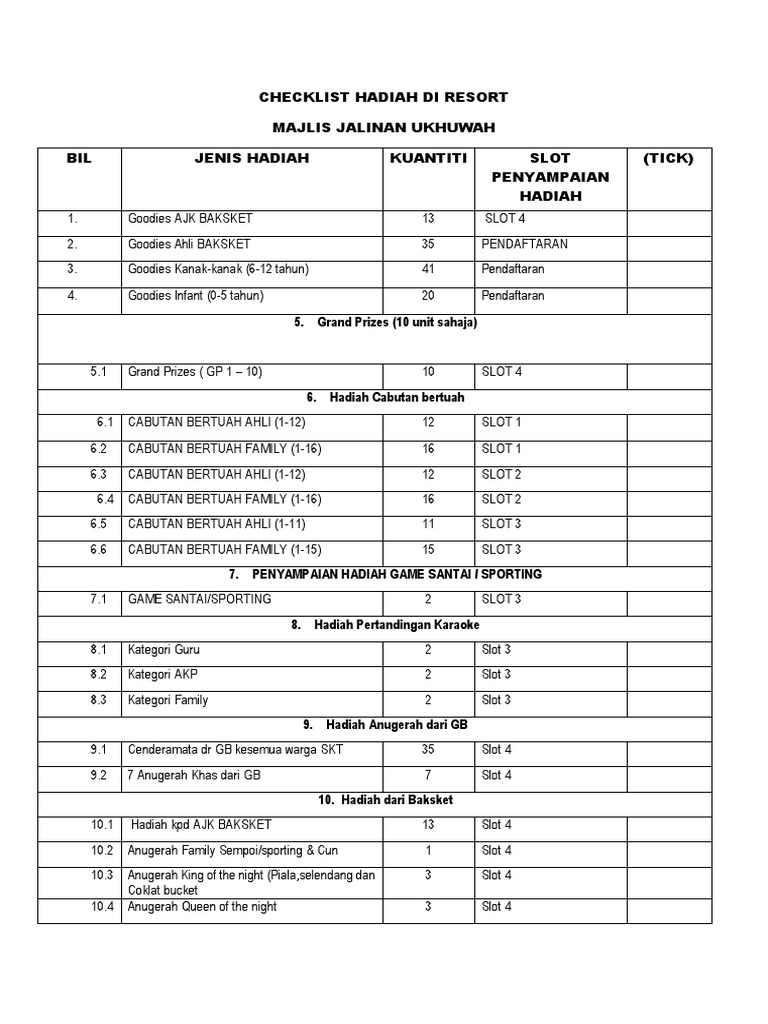 CHECKLIST HADIAH DI RESORT

MAJLIS JALINAN UKHUWAH

| BIL | JENIS HADIAH | KUANTITI | SLOT PENYAMPAIAN HADIAH | (TICK) |
|---|---|---|---|---|
| 1. | Goodies AJK BAKSKET | 13 | SLOT 4 | |
| 2. | Goodies Ahli BAKSKET | 35 | PENDAFTARAN | |
| 3. | Goodies Kanak-kanak (6-12 tahun) | 41 | Pendaftaran | |
| 4. | Goodies Infant (0-5 tahun) | 20 | Pendaftaran | |
| 5. Grand Prizes (10 unit sahaja) | | | | |
| 5.1 | Grand Prizes ( GP 1 – 10) | 10 | SLOT 4 | |
| 6. Hadiah Cabutan bertuah | | | | |
| 6.1 | CABUTAN BERTUAH AHLI (1-12) | 12 | SLOT 1 | |
| 6.2 | CABUTAN BERTUAH FAMILY (1-16) | 16 | SLOT 1 | |
| 6.3 | CABUTAN BERTUAH AHLI (1-12) | 12 | SLOT 2 | |
| 6.4 | CABUTAN BERTUAH FAMILY (1-16) | 16 | SLOT 2 | |
| 6.5 | CABUTAN BERTUAH AHLI (1-11) | 11 | SLOT 3 | |
| 6.6 | CABUTAN BERTUAH FAMILY (1-15) | 15 | SLOT 3 | |
| 7. PENYAMPAIAN HADIAH GAME SANTAI / SPORTING | | | | |
| 7.1 | GAME SANTAI/SPORTING | 2 | SLOT 3 | |
| 8. Hadiah Pertandingan Karaoke | | | | |
| 8.1 | Kategori Guru | 2 | Slot 3 | |
| 8.2 | Kategori AKP | 2 | Slot 3 | |
| 8.3 | Kategori Family | 2 | Slot 3 | |
| 9. Hadiah Anugerah dari GB | | | | |
| 9.1 | Cenderamata dr GB kesemua warga SKT | 35 | Slot 4 | |
| 9.2 | 7 Anugerah Khas dari GB | 7 | Slot 4 | |
| 10. Hadiah dari Baksket | | | | |
| 10.1 | Hadiah kpd AJK BAKSKET | 13 | Slot 4 | |
| 10.2 | Anugerah Family Sempoi/sporting & Cun | 1 | Slot 4 | |
| 10.3 | Anugerah King of the night (Piala,selendang dan Coklat bucket | 3 | Slot 4 | |
| 10.4 | Anugerah Queen of the night | 3 | Slot 4 | |